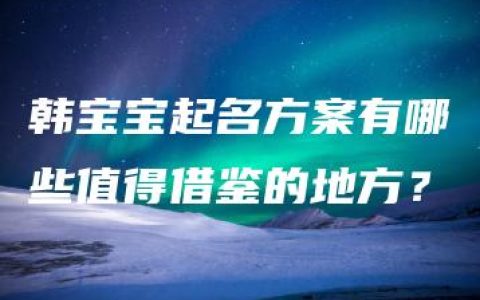 韩宝宝起名方案有哪些值得借鉴的地方？